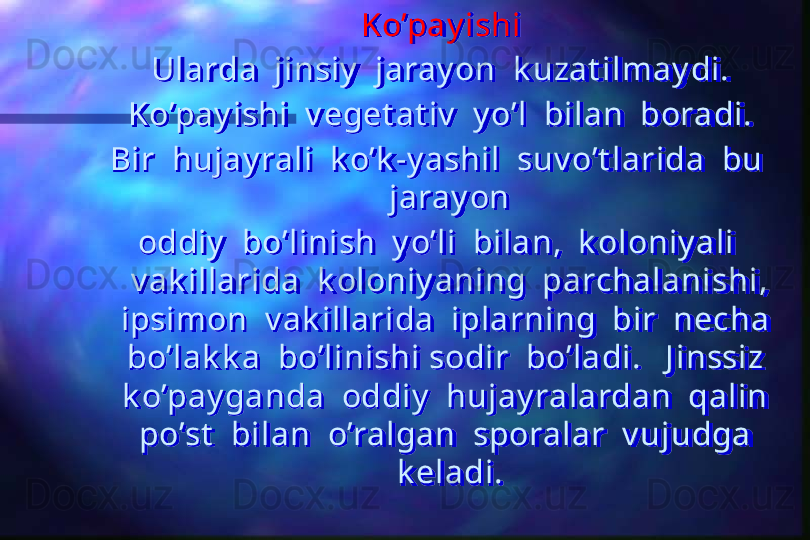 Ko’payishi

Ularda jinsiy jarayon kuzatilmaydi. Ko’payishi vegetativ yo’l bilan boradi. Bir hujayrali ko’k-yashil suvo’tlarida bu jarayon oddiy bo’linish yo’li bilan, koloniyali vakillarida koloniyaning parchalanishi, ipsimon vakillarida iplarning bir necha bo’lakka bo’linishi sodir bo’ladi. Jinssiz ko’payganda oddiy hujayralardan qalin po’st bilan o’ralgan sporalar vujudga keladi.

Docx.uz Docx.uz Docx.uz Docx.uz
Docx.uz Docx.uz Docx.uz Docx.uz
Docx.uz Docx.uz Docx.uz Docx.uz